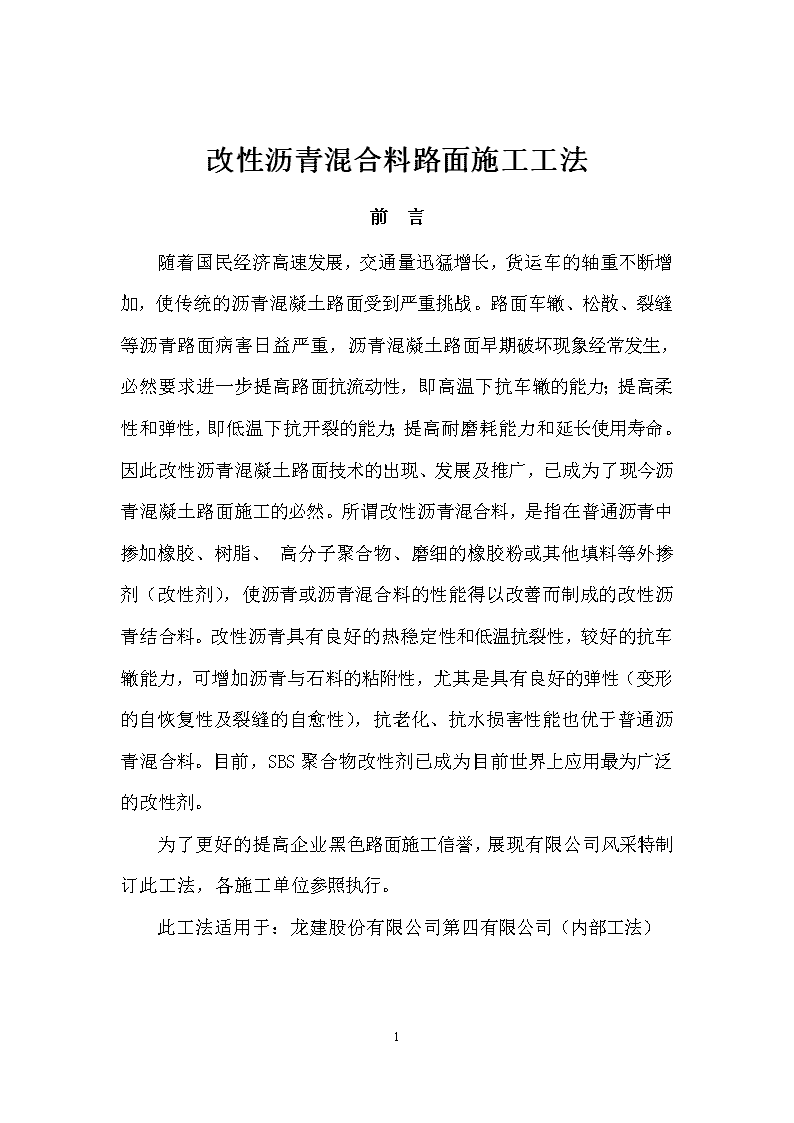 改性沥青混合料路面施工工法

前　言

随着国民经济高速发展，交通量迅猛增长，货运车的轴重不断增加，使传统的沥青混凝土路面受到严重挑战。路面车辙、松散、裂缝等沥青路面病害日益严重，沥青混凝土路面早期破坏现象经常发生，必然要求进一步提高路面抗流动性，即高温下抗车辙的能力；提高柔性和弹性，即低温下抗开裂的能力；提高耐磨耗能力和延长使用寿命。因此改性沥青混凝土路面技术的出现、发展及推广，已成为了现今沥青混凝土路面施工的必然。所谓改性沥青混合料，是指在普通沥青中掺加橡胶、树脂、 高分子聚合物、磨细的橡胶粉或其他填料等外掺剂（改性剂），使沥青或沥青混合料的性能得以改善而制成的改性沥青结合料。改性沥青具有良好的热稳定性和低温抗裂性，较好的抗车辙能力，可增加沥青与石料的粘附性，尤其是具有良好的弹性（变形的自恢复性及裂缝的自愈性），抗老化、抗水损害性能也优于普通沥青混合料。目前，SBS 聚合物改性剂已成为目前世界上应用最为广泛的改性剂。

为了更好的提高企业黑色路面施工信誉，展现有限公司风采特制订此工法，各施工单位参照执行。

此工法适用于：龙建股份有限公司第四有限公司（内部工法）

1